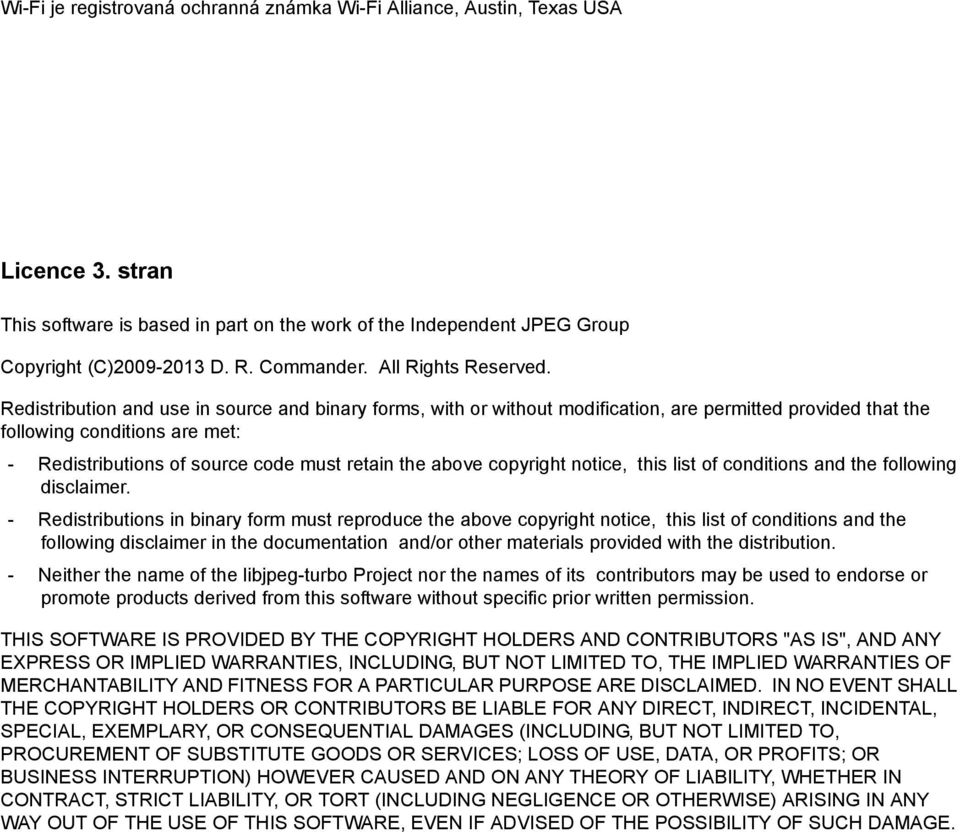 Wi-Fi je registrovaná ochranná známka Wi-Fi Alliance, Austin, Texas USA

Licence 3. stran

This software is based in part on the work of the Independent JPEG Group

Copyright (C)2009-2013 D. R. Commander. All Rights Reserved.

Redistribution and use in source and binary forms, with or without modification, are permitted provided that the following conditions are met:

- Redistributions of source code must retain the above copyright notice, this list of conditions and the following disclaimer.

- Redistributions in binary form must reproduce the above copyright notice, this list of conditions and the following disclaimer in the documentation and/or other materials provided with the distribution.

- Neither the name of the libjpeg-turbo Project nor the names of its contributors may be used to endorse or promote products derived from this software without specific prior written permission.

THIS SOFTWARE IS PROVIDED BY THE COPYRIGHT HOLDERS AND CONTRIBUTORS "AS IS", AND ANY EXPRESS OR IMPLIED WARRANTIES, INCLUDING, BUT NOT LIMITED TO, THE IMPLIED WARRANTIES OF MERCHANTABILITY AND FITNESS FOR A PARTICULAR PURPOSE ARE DISCLAIMED. IN NO EVENT SHALL THE COPYRIGHT HOLDERS OR CONTRIBUTORS BE LIABLE FOR ANY DIRECT, INDIRECT, INCIDENTAL, SPECIAL, EXEMPLARY, OR CONSEQUENTIAL DAMAGES (INCLUDING, BUT NOT LIMITED TO, PROCUREMENT OF SUBSTITUTE GOODS OR SERVICES; LOSS OF USE, DATA, OR PROFITS; OR BUSINESS INTERRUPTION) HOWEVER CAUSED AND ON ANY THEORY OF LIABILITY, WHETHER IN CONTRACT, STRICT LIABILITY, OR TORT (INCLUDING NEGLIGENCE OR OTHERWISE) ARISING IN ANY WAY OUT OF THE USE OF THIS SOFTWARE, EVEN IF ADVISED OF THE POSSIBILITY OF SUCH DAMAGE.